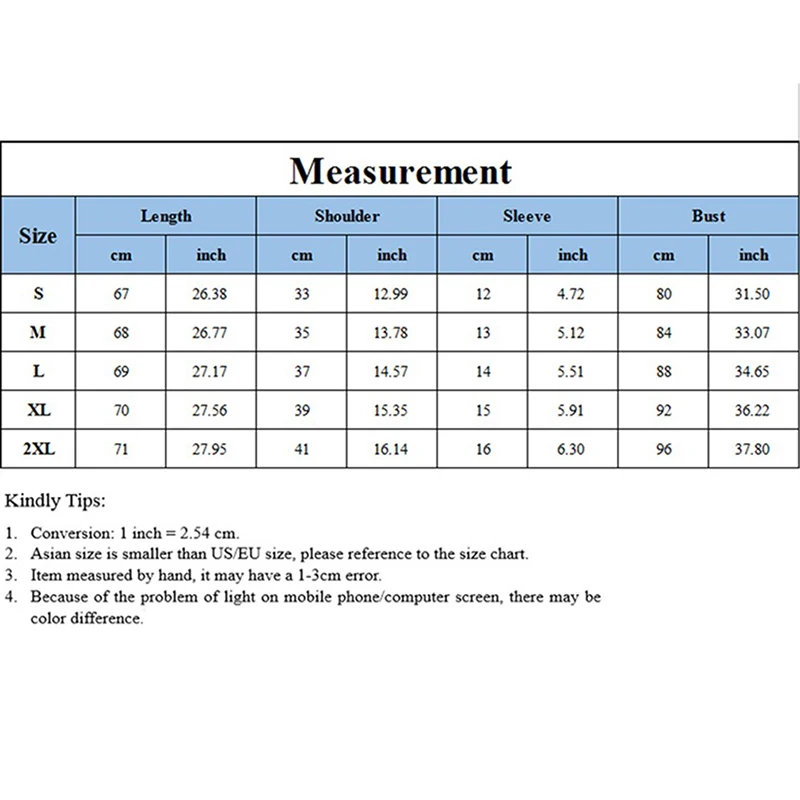 Measurement

| Size | Length cm | Length inch | Shoulder cm | Shoulder inch | Sleeve cm | Sleeve inch | Bust cm | Bust inch |
|---|---|---|---|---|---|---|---|---|
| S | 67 | 26.38 | 33 | 12.99 | 12 | 4.72 | 80 | 31.50 |
| M | 68 | 26.77 | 35 | 13.78 | 13 | 5.12 | 84 | 33.07 |
| L | 69 | 27.17 | 37 | 14.57 | 14 | 5.51 | 88 | 34.65 |
| XL | 70 | 27.56 | 39 | 15.35 | 15 | 5.91 | 92 | 36.22 |
| 2XL | 71 | 27.95 | 41 | 16.14 | 16 | 6.30 | 96 | 37.80 |

Kindly Tips:

1. Conversion: 1 inch = 2.54 cm.
2. Asian size is smaller than US/EU size, please reference to the size chart.
3. Item measured by hand, it may have a 1-3cm error.
4. Because of the problem of light on mobile phone/computer screen, there may be color difference.